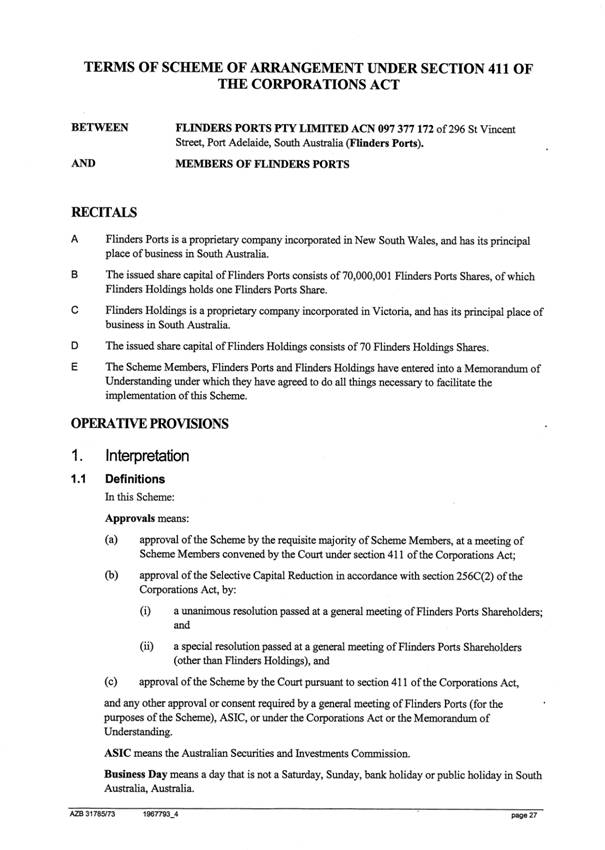 TERMS OF SCHEME OF ARRANGEMENT UNDER SECTION 411 OF THE CORPORATIONS ACT

BETWEEN FLINDERS PORTS PTY LIMITED ACN 097 377 172 of 296 St Vincent Street, Port Adelaide, South Australia (Flinders Ports).

AND MEMBERS OF FLINDERS PORTS

RECITALS

A Flinders Ports is a proprietary company incorporated in New South Wales, and has its principal place of business in South Australia.

B The issued share capital of Flinders Ports consists of 70,000,001 Flinders Ports Shares, of which Flinders Holdings holds one Flinders Ports Share.

C Flinders Holdings is a proprietary company incorporated in Victoria, and has its principal place of business in South Australia.

D The issued share capital of Flinders Holdings consists of 70 Flinders Holdings Shares.

E The Scheme Members, Flinders Ports and Flinders Holdings have entered into a Memorandum of Understanding under which they have agreed to do all things necessary to facilitate the implementation of this Scheme.

OPERATIVE PROVISIONS

1. Interpretation

1.1 Definitions

In this Scheme:

Approvals means:

(a) approval of the Scheme by the requisite majority of Scheme Members, at a meeting of Scheme Members convened by the Court under section 411 of the Corporations Act;

(b) approval of the Selective Capital Reduction in accordance with section 256C(2) of the Corporations Act, by:

(i) a unanimous resolution passed at a general meeting of Flinders Ports Shareholders; and

(ii) a special resolution passed at a general meeting of Flinders Ports Shareholders (other than Flinders Holdings), and

(c) approval of the Scheme by the Court pursuant to section 411 of the Corporations Act,

and any other approval or consent required by a general meeting of Flinders Ports (for the purposes of the Scheme), ASIC, or under the Corporations Act or the Memorandum of Understanding.

ASIC means the Australian Securities and Investments Commission.

Business Day means a day that is not a Saturday, Sunday, bank holiday or public holiday in South Australia, Australia.

AZB 31785/73 1967793_4 page 27